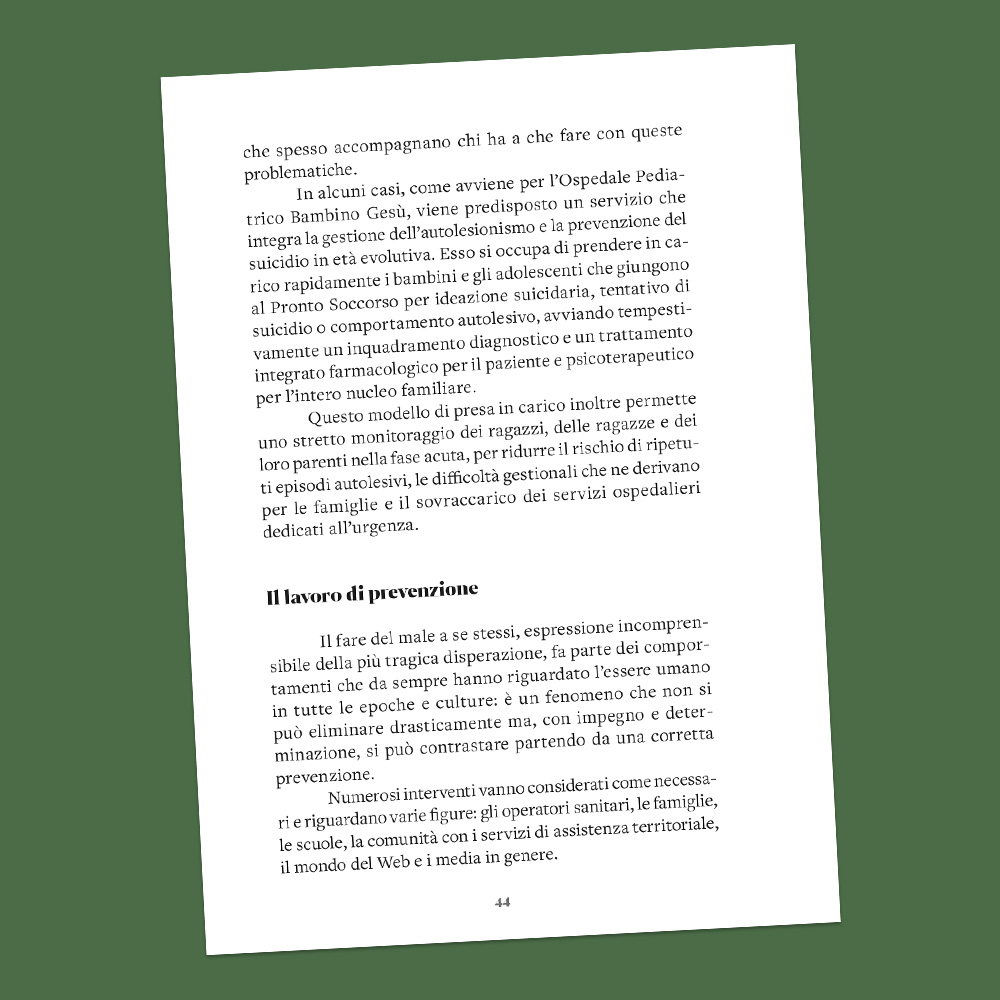 che spesso accompagnano chi ha a che fare con queste problematiche.

In alcuni casi, come avviene per l'Ospedale Pediatrico Bambino Gesù, viene predisposto un servizio che integra la gestione dell'autolesionismo e la prevenzione del suicidio in età evolutiva. Esso si occupa di prendere in carico rapidamente i bambini e gli adolescenti che giungono al Pronto Soccorso per ideazione suicidaria, tentativo di suicidio o comportamento autolesivo, avviando tempestivamente un inquadramento diagnostico e un trattamento integrato farmacologico per il paziente e psicoterapeutico per l'intero nucleo familiare.

Questo modello di presa in carico inoltre permette uno stretto monitoraggio dei ragazzi, delle ragazze e dei loro parenti nella fase acuta, per ridurre il rischio di ripetuti episodi autolesivi, le difficoltà gestionali che ne derivano per le famiglie e il sovraccarico dei servizi ospedalieri dedicati all'urgenza.

Il lavoro di prevenzione

Il fare del male a se stessi, espressione incomprensibile della più tragica disperazione, fa parte dei comportamenti che da sempre hanno riguardato l'essere umano in tutte le epoche e culture: è un fenomeno che non si può eliminare drasticamente ma, con impegno e determinazione, si può contrastare partendo da una corretta prevenzione.

Numerosi interventi vanno considerati come necessari e riguardano varie figure: gli operatori sanitari, le famiglie, le scuole, la comunità con i servizi di assistenza territoriale, il mondo del Web e i media in genere.

44